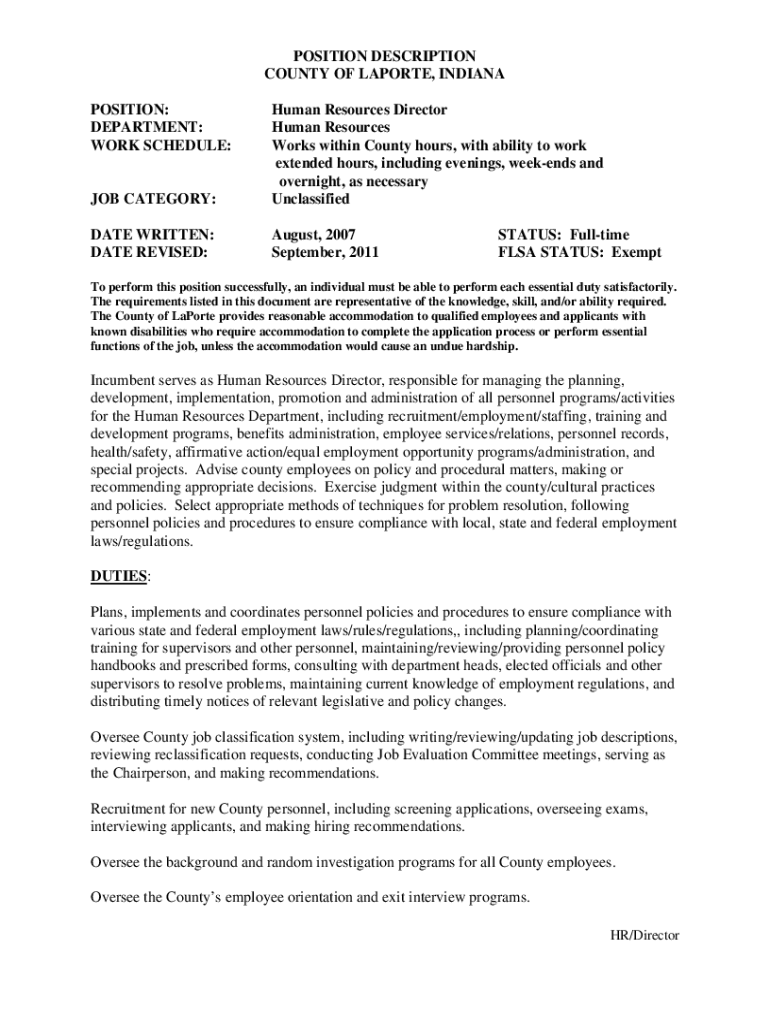 POSITION DESCRIPTION
COUNTY OF LAPORTE, INDIANA

POSITION: Human Resources Director
DEPARTMENT: Human Resources
WORK SCHEDULE: Works within County hours, with ability to work extended hours, including evenings, week-ends and overnight, as necessary
JOB CATEGORY: Unclassified

DATE WRITTEN: August, 2007 STATUS: Full-time
DATE REVISED: September, 2011 FLSA STATUS: Exempt

To perform this position successfully, an individual must be able to perform each essential duty satisfactorily. The requirements listed in this document are representative of the knowledge, skill, and/or ability required. The County of LaPorte provides reasonable accommodation to qualified employees and applicants with known disabilities who require accommodation to complete the application process or perform essential functions of the job, unless the accommodation would cause an undue hardship.

Incumbent serves as Human Resources Director, responsible for managing the planning, development, implementation, promotion and administration of all personnel programs/activities for the Human Resources Department, including recruitment/employment/staffing, training and development programs, benefits administration, employee services/relations, personnel records, health/safety, affirmative action/equal employment opportunity programs/administration, and special projects. Advise county employees on policy and procedural matters, making or recommending appropriate decisions. Exercise judgment within the county/cultural practices and policies. Select appropriate methods of techniques for problem resolution, following personnel policies and procedures to ensure compliance with local, state and federal employment laws/regulations.

DUTIES:

Plans, implements and coordinates personnel policies and procedures to ensure compliance with various state and federal employment laws/rules/regulations,, including planning/coordinating training for supervisors and other personnel, maintaining/reviewing/providing personnel policy handbooks and prescribed forms, consulting with department heads, elected officials and other supervisors to resolve problems, maintaining current knowledge of employment regulations, and distributing timely notices of relevant legislative and policy changes.

Oversee County job classification system, including writing/reviewing/updating job descriptions, reviewing reclassification requests, conducting Job Evaluation Committee meetings, serving as the Chairperson, and making recommendations.

Recruitment for new County personnel, including screening applications, overseeing exams, interviewing applicants, and making hiring recommendations.

Oversee the background and random investigation programs for all County employees.

Oversee the County's employee orientation and exit interview programs.

HR/Director